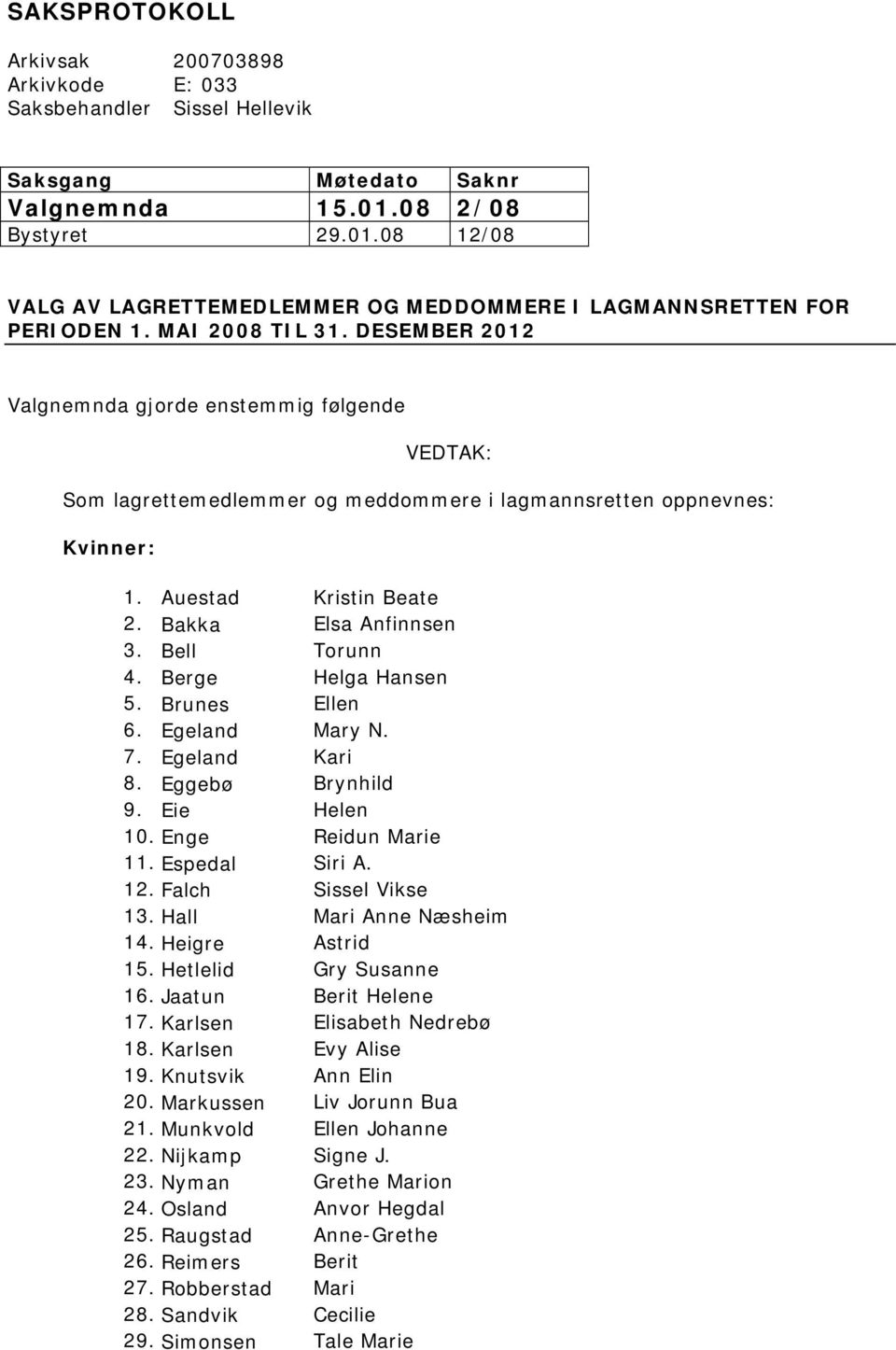 SAKSPROTOKOLL

Arkivsak 200703898
Arkivkode E: 033
Saksbehandler Sissel Hellevik

| Saksgang | Møtedato | Saknr |
|---|---|---|
| Valgnemnda | 15.01.08 | 2/08 |
| Bystyret | 29.01.08 | 12/08 |

VALG AV LAGRETTEMEDLEMMER OG MEDDOMMERE I LAGMANNSRETTEN FOR PERIODEN 1. MAI 2008 TIL 31. DESEMBER 2012

Valgnemnda gjorde enstemmig følgende

VEDTAK:

Som lagrettemedlemmer og meddommere i lagmannsretten oppnevnes:

Kvinner:

1. Auestad Kristin Beate
2. Bakka Elsa Anfinnsen
3. Bell Torunn
4. Berge Helga Hansen
5. Brunes Ellen
6. Egeland Mary N.
7. Egeland Kari
8. Eggebø Brynhild
9. Eie Helen
10. Enge Reidun Marie
11. Espedal Siri A.
12. Falch Sissel Vikse
13. Hall Mari Anne Næsheim
14. Heigre Astrid
15. Hetlelid Gry Susanne
16. Jaatun Berit Helene
17. Karlsen Elisabeth Nedrebø
18. Karlsen Evy Alise
19. Knutsvik Ann Elin
20. Markussen Liv Jorunn Bua
21. Munkvold Ellen Johanne
22. Nijkamp Signe J.
23. Nyman Grethe Marion
24. Osland Anvor Hegdal
25. Raugstad Anne-Grethe
26. Reimers Berit
27. Robberstad Mari
28. Sandvik Cecilie
29. Simonsen Tale Marie